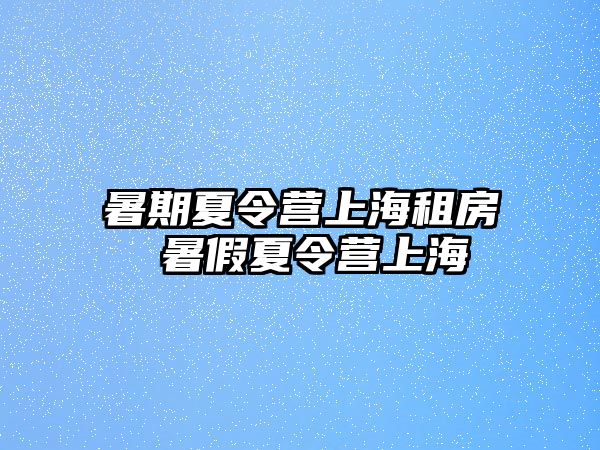 暑期夏令营上海租房
暑假夏令营上海